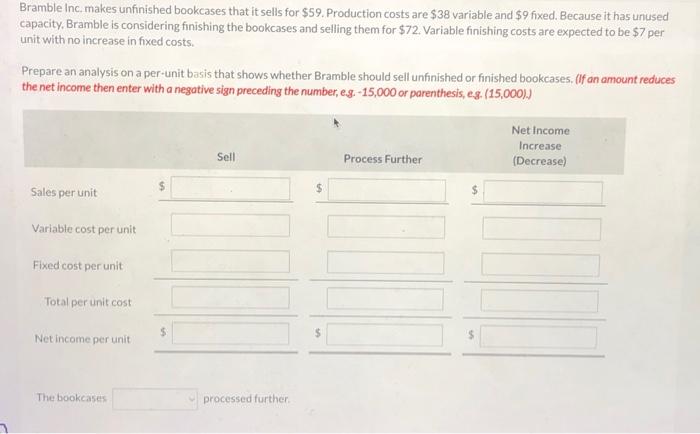 Bramble Inc. makes unfinished bookcases that it sells for $59. Production costs are $38 variable and $9 fixed. Because it has unused capacity, Bramble is considering finishing the bookcases and selling them for $72. Variable finishing costs are expected to be $7 per unit with no increase in fixed costs.

Prepare an analysis on a per-unit basis that shows whether Bramble should sell unfinished or finished bookcases. (If an amount reduces the net income then enter with a negative sign preceding the number, e.g. -15,000 or parenthesis, e.g. (15,000).)

|  | Sell | Process Further | Net Income Increase (Decrease) |
|---|---|---|---|
| Sales per unit | $ | $ | $ |
| Variable cost per unit |  |  |  |
| Fixed cost per unit |  |  |  |
| Total per unit cost |  |  |  |
| Net income per unit | $ | $ | $ |

The bookcases ____ processed further.